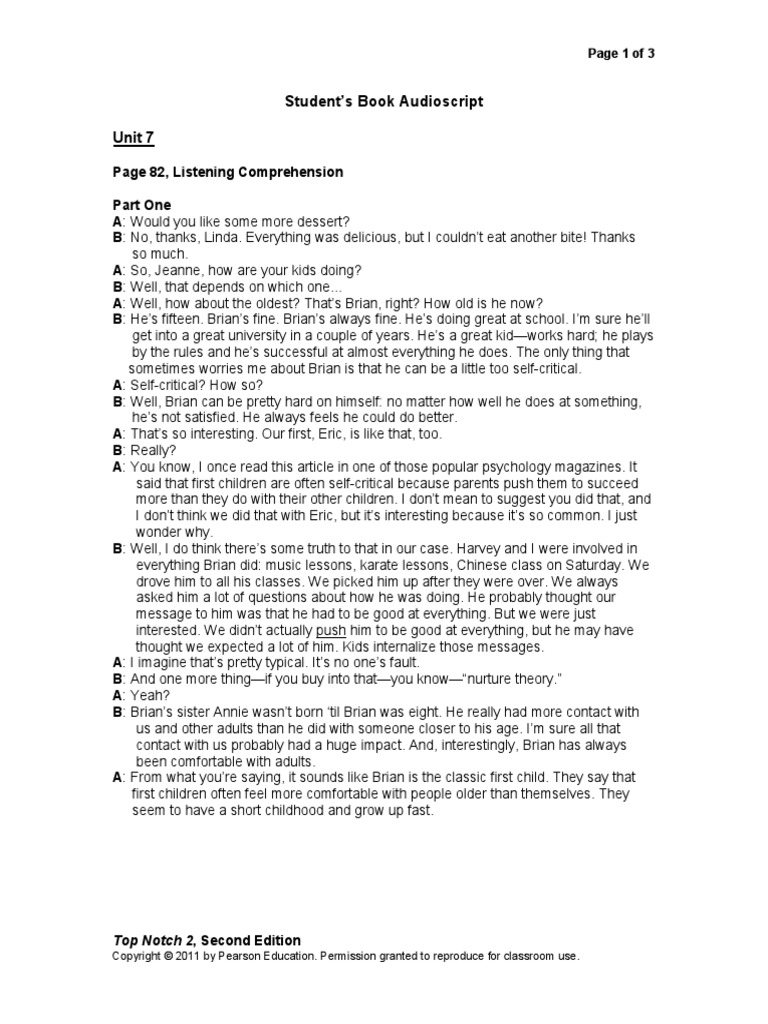 Page 1 of 3

Student's Book Audioscript

Unit 7

Page 82, Listening Comprehension

Part One
A: Would you like some more dessert?
B: No, thanks, Linda. Everything was delicious, but I couldn't eat another bite! Thanks so much.
A: So, Jeanne, how are your kids doing?
B: Well, that depends on which one…
A: Well, how about the oldest? That's Brian, right? How old is he now?
B: He's fifteen. Brian's fine. Brian's always fine. He's doing great at school. I'm sure he'll get into a great university in a couple of years. He's a great kid—works hard; he plays by the rules and he's successful at almost everything he does. The only thing that sometimes worries me about Brian is that he can be a little too self-critical.
A: Self-critical? How so?
B: Well, Brian can be pretty hard on himself: no matter how well he does at something, he's not satisfied. He always feels he could do better.
A: That's so interesting. Our first, Eric, is like that, too.
B: Really?
A: You know, I once read this article in one of those popular psychology magazines. It said that first children are often self-critical because parents push them to succeed more than they do with their other children. I don't mean to suggest you did that, and I don't think we did that with Eric, but it's interesting because it's so common. I just wonder why.
B: Well, I do think there's some truth to that in our case. Harvey and I were involved in everything Brian did: music lessons, karate lessons, Chinese class on Saturday. We drove him to all his classes. We picked him up after they were over. We always asked him a lot of questions about how he was doing. He probably thought our message to him was that he had to be good at everything. But we were just interested. We didn't actually push him to be good at everything, but he may have thought we expected a lot of him. Kids internalize those messages.
A: I imagine that's pretty typical. It's no one's fault.
B: And one more thing—if you buy into that—you know—"nurture theory."
A: Yeah?
B: Brian's sister Annie wasn't born 'til Brian was eight. He really had more contact with us and other adults than he did with someone closer to his age. I'm sure all that contact with us probably had a huge impact. And, interestingly, Brian has always been comfortable with adults.
A: From what you're saying, it sounds like Brian is the classic first child. They say that first children often feel more comfortable with people older than themselves. They seem to have a short childhood and grow up fast.

Top Notch 2, Second Edition
Copyright © 2011 by Pearson Education. Permission granted to reproduce for classroom use.